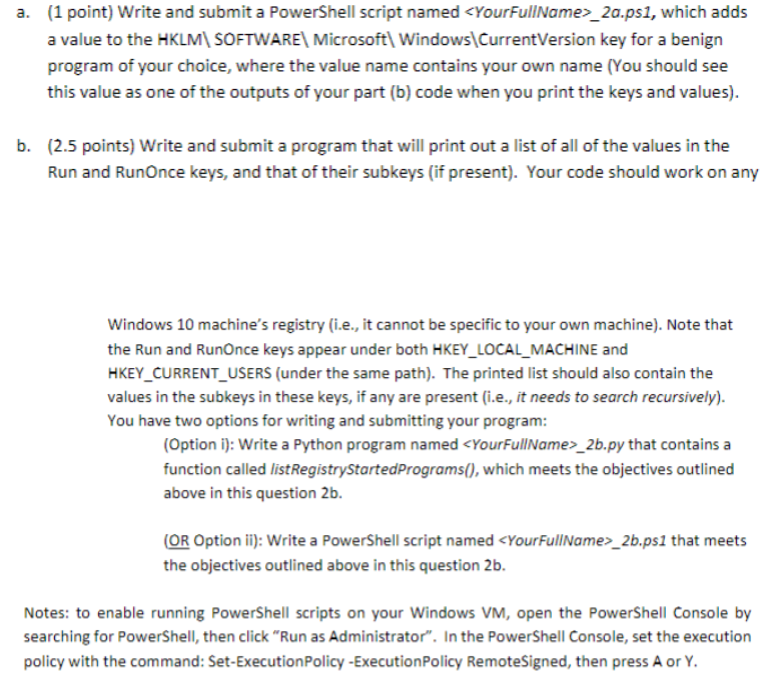 a. (1 point) Write and submit a PowerShell script named <YourFullName>_2a.ps1, which adds a value to the HKLM\ SOFTWARE\ Microsoft\ Windows\CurrentVersion key for a benign program of your choice, where the value name contains your own name (You should see this value as one of the outputs of your part (b) code when you print the keys and values).

b. (2.5 points) Write and submit a program that will print out a list of all of the values in the Run and RunOnce keys, and that of their subkeys (if present). Your code should work on any

Windows 10 machine's registry (i.e., it cannot be specific to your own machine). Note that the Run and RunOnce keys appear under both HKEY_LOCAL_MACHINE and HKEY_CURRENT_USERS (under the same path). The printed list should also contain the values in the subkeys in these keys, if any are present (i.e., it needs to search recursively). You have two options for writing and submitting your program:

(Option i): Write a Python program named <YourFullName>_2b.py that contains a function called listRegistryStartedPrograms(), which meets the objectives outlined above in this question 2b.

(OR Option ii): Write a PowerShell script named <YourFullName>_2b.ps1 that meets the objectives outlined above in this question 2b.

Notes: to enable running PowerShell scripts on your Windows VM, open the PowerShell Console by searching for PowerShell, then click "Run as Administrator". In the PowerShell Console, set the execution policy with the command: Set-ExecutionPolicy -ExecutionPolicy RemoteSigned, then press A or Y.